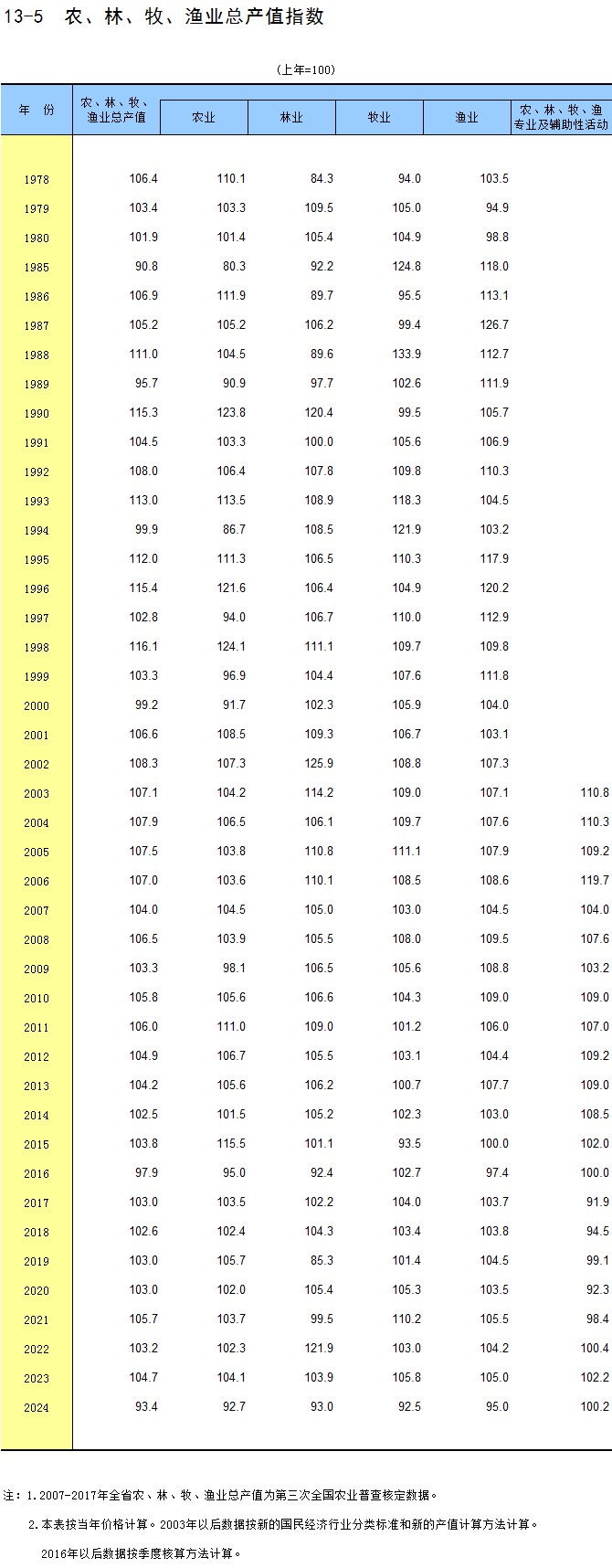 13-5　农、林、牧、渔业总产值指数

（上年=100）

| 年　份 | 农、林、牧、渔业总产值 | 农业 | 林业 | 牧业 | 渔业 | 农、林、牧、渔专业及辅助性活动 |
|---|---|---|---|---|---|---|
| 1978 | 106.4 | 110.1 | 84.3 | 94.0 | 103.5 | |
| 1979 | 103.4 | 103.3 | 109.5 | 105.0 | 94.9 | |
| 1980 | 101.9 | 101.4 | 105.4 | 104.9 | 98.8 | |
| 1985 | 90.8 | 80.3 | 92.2 | 124.8 | 118.0 | |
| 1986 | 106.9 | 111.9 | 89.7 | 95.5 | 113.1 | |
| 1987 | 105.2 | 105.2 | 106.2 | 99.4 | 126.7 | |
| 1988 | 111.0 | 104.5 | 89.6 | 133.9 | 112.7 | |
| 1989 | 95.7 | 90.9 | 97.7 | 102.6 | 111.9 | |
| 1990 | 115.3 | 123.8 | 120.4 | 99.5 | 105.7 | |
| 1991 | 104.5 | 103.3 | 100.0 | 105.6 | 106.9 | |
| 1992 | 108.0 | 106.4 | 107.8 | 109.8 | 110.3 | |
| 1993 | 113.0 | 113.5 | 108.9 | 118.3 | 104.5 | |
| 1994 | 99.9 | 86.7 | 108.5 | 121.9 | 103.2 | |
| 1995 | 112.0 | 111.3 | 106.5 | 110.3 | 117.9 | |
| 1996 | 115.4 | 121.6 | 106.4 | 104.9 | 120.2 | |
| 1997 | 102.8 | 94.0 | 106.7 | 110.0 | 112.9 | |
| 1998 | 116.1 | 124.1 | 111.1 | 109.7 | 109.8 | |
| 1999 | 103.3 | 96.9 | 104.4 | 107.6 | 111.8 | |
| 2000 | 99.2 | 91.7 | 102.3 | 105.9 | 104.0 | |
| 2001 | 106.6 | 108.5 | 109.3 | 106.7 | 103.1 | |
| 2002 | 108.3 | 107.3 | 125.9 | 108.8 | 107.3 | |
| 2003 | 107.1 | 104.2 | 114.2 | 109.0 | 107.1 | 110.8 |
| 2004 | 107.9 | 106.5 | 106.1 | 109.7 | 107.6 | 110.3 |
| 2005 | 107.5 | 103.8 | 110.8 | 111.1 | 107.9 | 109.2 |
| 2006 | 107.0 | 103.6 | 110.1 | 108.5 | 108.6 | 119.7 |
| 2007 | 104.0 | 104.5 | 105.0 | 103.0 | 104.5 | 104.0 |
| 2008 | 106.5 | 103.9 | 105.5 | 108.0 | 109.5 | 107.6 |
| 2009 | 103.3 | 98.1 | 106.5 | 105.6 | 108.8 | 103.2 |
| 2010 | 105.8 | 105.6 | 106.6 | 104.3 | 109.0 | 109.0 |
| 2011 | 106.0 | 111.0 | 109.0 | 101.2 | 106.0 | 107.0 |
| 2012 | 104.9 | 106.7 | 105.5 | 103.1 | 104.4 | 109.2 |
| 2013 | 104.2 | 105.6 | 106.2 | 100.7 | 107.7 | 109.0 |
| 2014 | 102.5 | 101.5 | 105.2 | 102.3 | 103.0 | 108.5 |
| 2015 | 103.8 | 115.5 | 101.1 | 93.5 | 100.0 | 102.0 |
| 2016 | 97.9 | 95.0 | 92.4 | 102.7 | 97.4 | 100.0 |
| 2017 | 103.0 | 103.5 | 102.2 | 104.0 | 103.7 | 91.9 |
| 2018 | 102.6 | 102.4 | 104.3 | 103.4 | 103.8 | 94.5 |
| 2019 | 103.0 | 105.7 | 85.3 | 101.4 | 104.5 | 99.1 |
| 2020 | 103.0 | 102.0 | 105.4 | 105.3 | 103.5 | 92.3 |
| 2021 | 105.7 | 103.7 | 99.5 | 110.2 | 105.5 | 98.4 |
| 2022 | 103.2 | 102.3 | 121.9 | 103.0 | 104.2 | 100.4 |
| 2023 | 104.7 | 104.1 | 103.9 | 105.8 | 105.0 | 102.2 |
| 2024 | 93.4 | 92.7 | 93.0 | 92.5 | 95.0 | 100.2 |

注：1.2007-2017年全省农、林、牧、渔业总产值为第三次全国农业普查核定数据。

2.本表按当年价格计算。2003年以后数据按新的国民经济行业分类标准和新的产值计算方法计算。

2016年以后数据按季度核算方法计算。